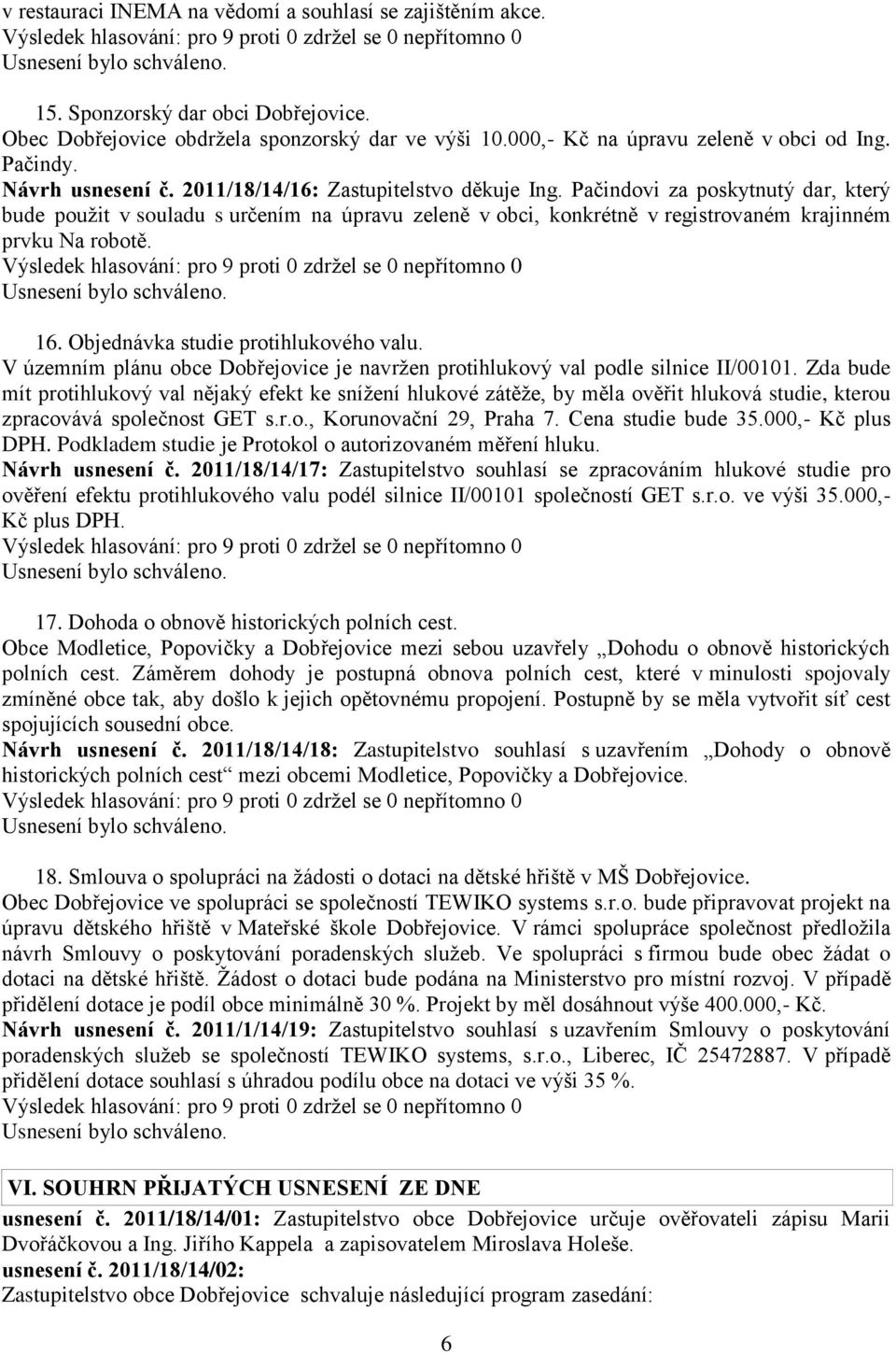 v restauraci INEMA na vědomí a souhlasí se zajištěním akce.
Výsledek hlasování: pro 9 proti 0 zdržel se 0 nepřítomno 0
Usnesení bylo schváleno.

15. Sponzorský dar obci Dobřejovice.
Obec Dobřejovice obdržela sponzorský dar ve výši 10.000,- Kč na úpravu zeleně v obci od Ing. Pačindy.
Návrh usnesení č. 2011/18/14/16: Zastupitelstvo děkuje Ing. Pačindovi za poskytnutý dar, který bude použit v souladu s určením na úpravu zeleně v obci, konkrétně v registrovaném krajinném prvku Na robotě.
Výsledek hlasování: pro 9 proti 0 zdržel se 0 nepřítomno 0
Usnesení bylo schváleno.

16. Objednávka studie protihlukového valu.
V územním plánu obce Dobřejovice je navržen protihlukový val podle silnice II/00101. Zda bude mít protihlukový val nějaký efekt ke snížení hlukové zátěže, by měla ověřit hluková studie, kterou zpracovává společnost GET s.r.o., Korunovační 29, Praha 7. Cena studie bude 35.000,- Kč plus DPH. Podkladem studie je Protokol o autorizovaném měření hluku.
Návrh usnesení č. 2011/18/14/17: Zastupitelstvo souhlasí se zpracováním hlukové studie pro ověření efektu protihlukového valu podél silnice II/00101 společností GET s.r.o. ve výši 35.000,- Kč plus DPH.
Výsledek hlasování: pro 9 proti 0 zdržel se 0 nepřítomno 0
Usnesení bylo schváleno.

17. Dohoda o obnově historických polních cest.
Obce Modletice, Popovičky a Dobřejovice mezi sebou uzavřely „Dohodu o obnově historických polních cest. Záměrem dohody je postupná obnova polních cest, které v minulosti spojovaly zmíněné obce tak, aby došlo k jejich opětovnému propojení. Postupně by se měla vytvořit síť cest spojujících sousední obce.
Návrh usnesení č. 2011/18/14/18: Zastupitelstvo souhlasí s uzavřením „Dohody o obnově historických polních cest“ mezi obcemi Modletice, Popovičky a Dobřejovice.
Výsledek hlasování: pro 9 proti 0 zdržel se 0 nepřítomno 0
Usnesení bylo schváleno.

18. Smlouva o spolupráci na žádosti o dotaci na dětské hřiště v MŠ Dobřejovice.
Obec Dobřejovice ve spolupráci se společností TEWIKO systems s.r.o. bude připravovat projekt na úpravu dětského hřiště v Mateřské škole Dobřejovice. V rámci spolupráce společnost předložila návrh Smlouvy o poskytování poradenských služeb. Ve spolupráci s firmou bude obec žádat o dotaci na dětské hřiště. Žádost o dotaci bude podána na Ministerstvo pro místní rozvoj. V případě přidělení dotace je podíl obce minimálně 30 %. Projekt by měl dosáhnout výše 400.000,- Kč.
Návrh usnesení č. 2011/1/14/19: Zastupitelstvo souhlasí s uzavřením Smlouvy o poskytování poradenských služeb se společností TEWIKO systems, s.r.o., Liberec, IČ 25472887. V případě přidělení dotace souhlasí s úhradou podílu obce na dotaci ve výši 35 %.
Výsledek hlasování: pro 9 proti 0 zdržel se 0 nepřítomno 0
Usnesení bylo schváleno.

VI. SOUHRN PŘIJATÝCH USNESENÍ ZE DNE
usnesení č. 2011/18/14/01: Zastupitelstvo obce Dobřejovice určuje ověřovateli zápisu Marii Dvořáčkovou a Ing. Jiřího Kappela a zapisovatelem Miroslava Holeše.
usnesení č. 2011/18/14/02:
Zastupitelstvo obce Dobřejovice schvaluje následující program zasedání:

6